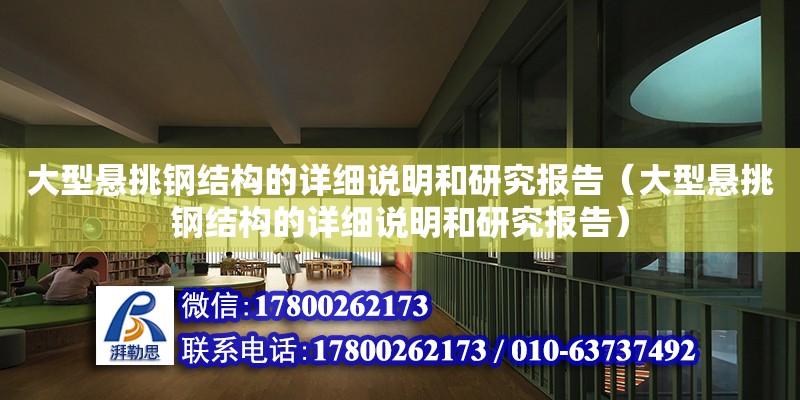 大型悬挑钢结构的详细说明和研究报告（大型悬挑钢结构的详细说明和研究报告）

湃勒思

微信：17800262173

联系电话：17800262173 / 010-63737492